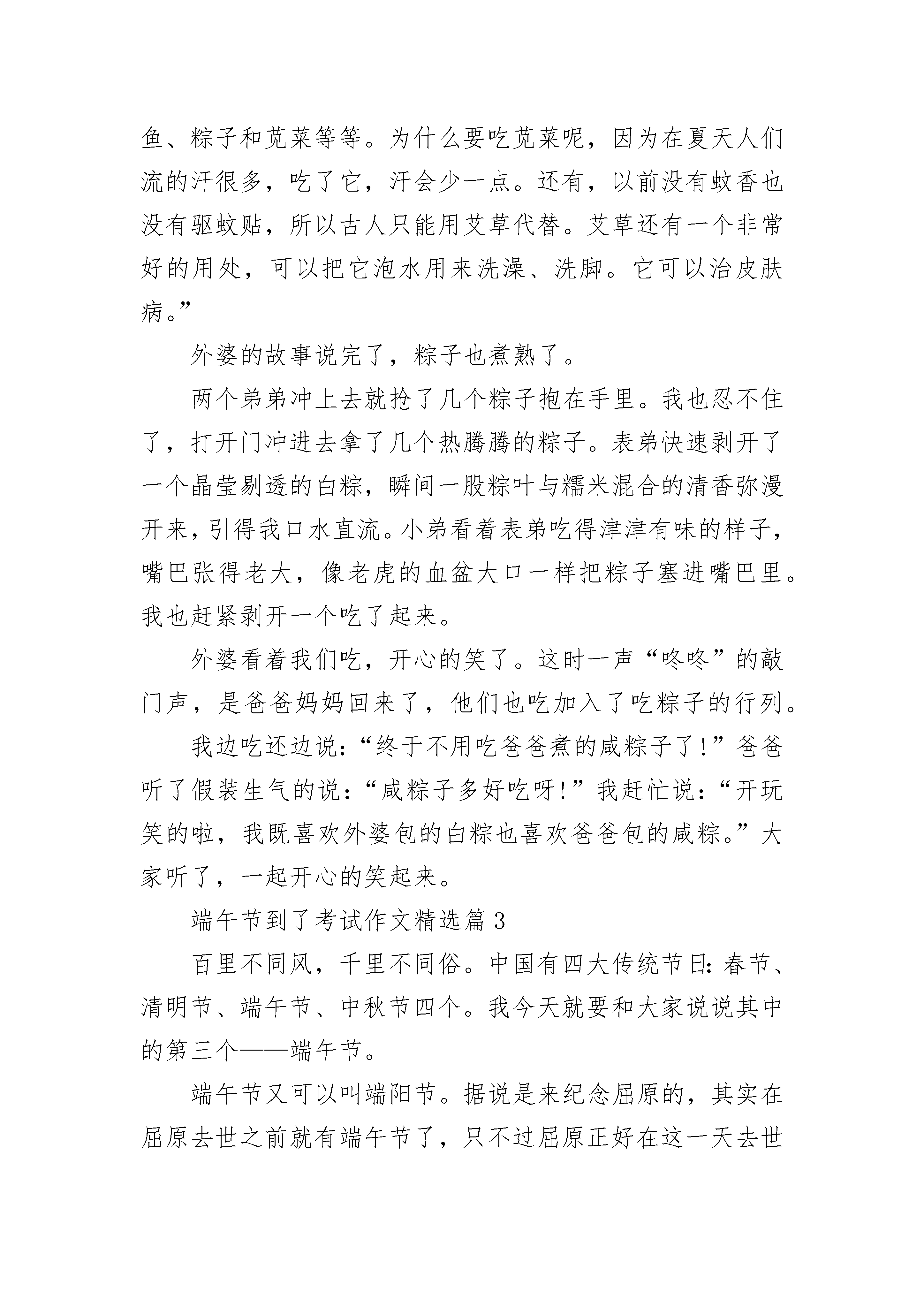 鱼、粽子和苋菜等等。为什么要吃苋菜呢，因为在夏天人们流的汗很多，吃了它，汗会少一点。还有，以前没有蚊香也没有驱蚊贴，所以古人只能用艾草代替。艾草还有一个非常好的用处，可以把它泡水用来洗澡、洗脚。它可以治皮肤病。”

外婆的故事说完了，粽子也煮熟了。

两个弟弟冲上去就抢了几个粽子抱在手里。我也忍不住了，打开门冲进去拿了几个热腾腾的粽子。表弟快速剥开了一个晶莹剔透的白粽，瞬间一股粽叶与糯米混合的清香弥漫开来，引得我口水直流。小弟看着表弟吃得津津有味的样子，嘴巴张得老大，像老虎的血盆大口一样把粽子塞进嘴巴里。我也赶紧剥开一个吃了起来。

外婆看着我们吃，开心的笑了。这时一声“咚咚”的敲门声，是爸爸妈妈回来了，他们也吃加入了吃粽子的行列。

我边吃还边说：“终于不用吃爸爸煮的咸粽子了!”爸爸听了假装生气的说：“咸粽子多好吃呀!”我赶忙说：“开玩笑的啦，我既喜欢外婆包的白粽也喜欢爸爸包的咸粽。”大家听了，一起开心的笑起来。

端午节到了考试作文精选篇 3

百里不同风，千里不同俗。中国有四大传统节日：春节、清明节、端午节、中秋节四个。我今天就要和大家说说其中的第三个——端午节。

端午节又可以叫端阳节。据说是来纪念屈原的，其实在屈原去世之前就有端午节了，只不过屈原正好在这一天去世